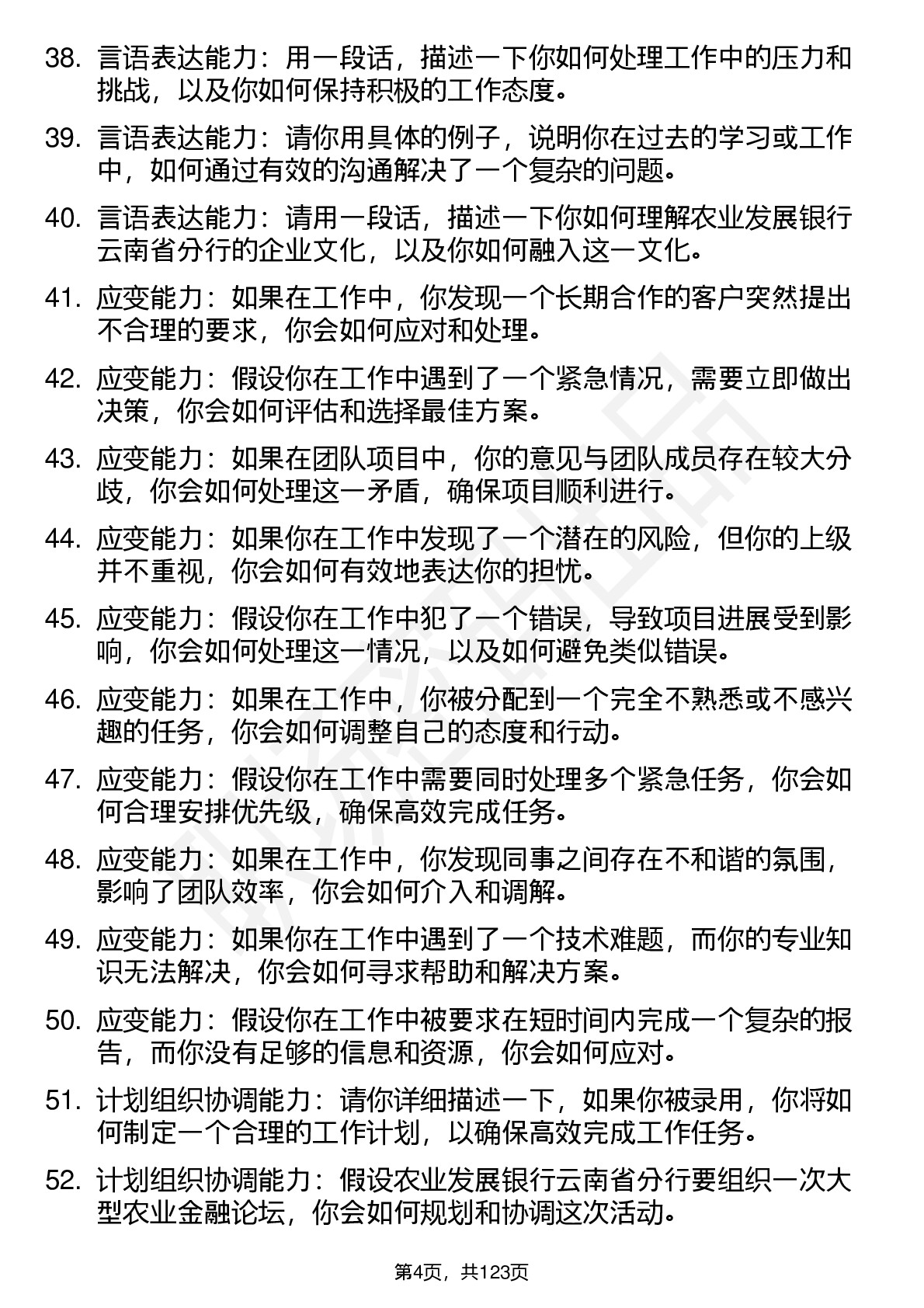 38. 言语表达能力：用一段话，描述一下你如何处理工作中的压力和挑战，以及你如何保持积极的工作态度。

39. 言语表达能力：请你用具体的例子，说明你在过去的学习或工作中，如何通过有效的沟通解决了一个复杂的问题。

40. 言语表达能力：请用一段话，描述一下你如何理解农业发展银行云南省分行的企业文化，以及你如何融入这一文化。

41. 应变能力：如果在工作中，你发现一个长期合作的客户突然提出不合理的要求，你会如何应对和处理。

42. 应变能力：假设你在工作中遇到了一个紧急情况，需要立即做出决策，你会如何评估和选择最佳方案。

43. 应变能力：如果在团队项目中，你的意见与团队成员存在较大分歧，你会如何处理这一矛盾，确保项目顺利进行。

44. 应变能力：如果你在工作中发现了一个潜在的风险，但你的上级并不重视，你会如何有效地表达你的担忧。

45. 应变能力：假设你在工作中犯了一个错误，导致项目进展受到影响，你会如何处理这一情况，以及如何避免类似错误。

46. 应变能力：如果在工作中，你被分配到一个完全不熟悉或不感兴趣的任务，你会如何调整自己的态度和行动。

47. 应变能力：假设你在工作中需要同时处理多个紧急任务，你会如何合理安排优先级，确保高效完成任务。

48. 应变能力：如果在工作中，你发现同事之间存在不和谐的氛围，影响了团队效率，你会如何介入和调解。

49. 应变能力：如果你在工作中遇到了一个技术难题，而你的专业知识无法解决，你会如何寻求帮助和解决方案。

50. 应变能力：假设你在工作中被要求在短时间内完成一个复杂的报告，而你没有足够的信息和资源，你会如何应对。

51. 计划组织协调能力：请你详细描述一下，如果你被录用，你将如何制定一个合理的工作计划，以确保高效完成工作任务。

52. 计划组织协调能力：假设农业发展银行云南省分行要组织一次大型农业金融论坛，你会如何规划和协调这次活动。

第4页，共123页